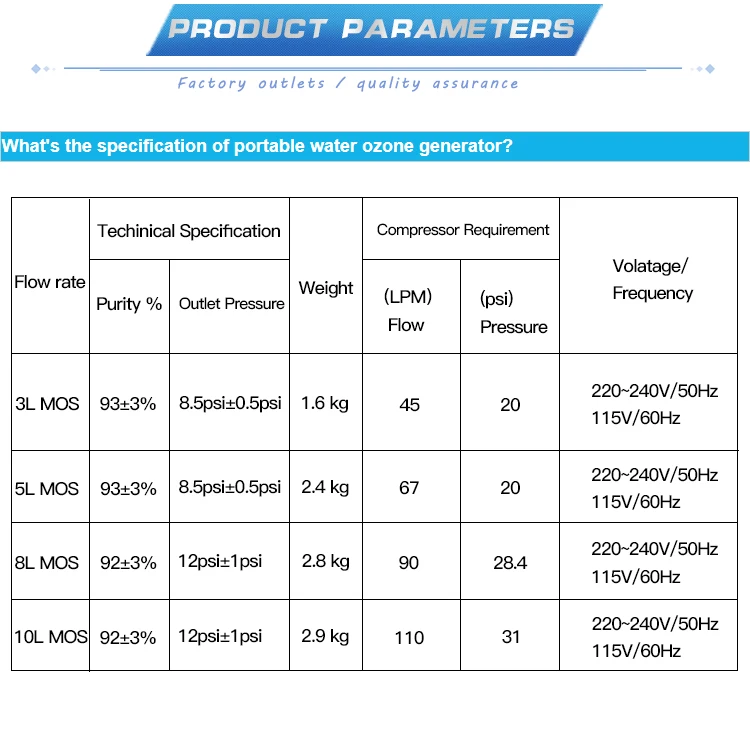 PRODUCT PARAMETERS

Factory outlets / quality assurance

What's the specification of portable water ozone generator?

| Flow rate | Techinical Specification |  | Weight | Compressor Requirement |  | Volatage/ Frequency |
|---|---|---|---|---|---|---|
|  | Purity % | Outlet Pressure |  | (LPM) Flow | (psi) Pressure |  |
| 3L MOS | 93±3% | 8.5psi±0.5psi | 1.6 kg | 45 | 20 | 220~240V/50Hz 115V/60Hz |
| 5L MOS | 93±3% | 8.5psi±0.5psi | 2.4 kg | 67 | 20 | 220~240V/50Hz 115V/60Hz |
| 8L MOS | 92±3% | 12psi±1psi | 2.8 kg | 90 | 28.4 | 220~240V/50Hz 115V/60Hz |
| 10L MOS | 92±3% | 12psi±1psi | 2.9 kg | 110 | 31 | 220~240V/50Hz 115V/60Hz |